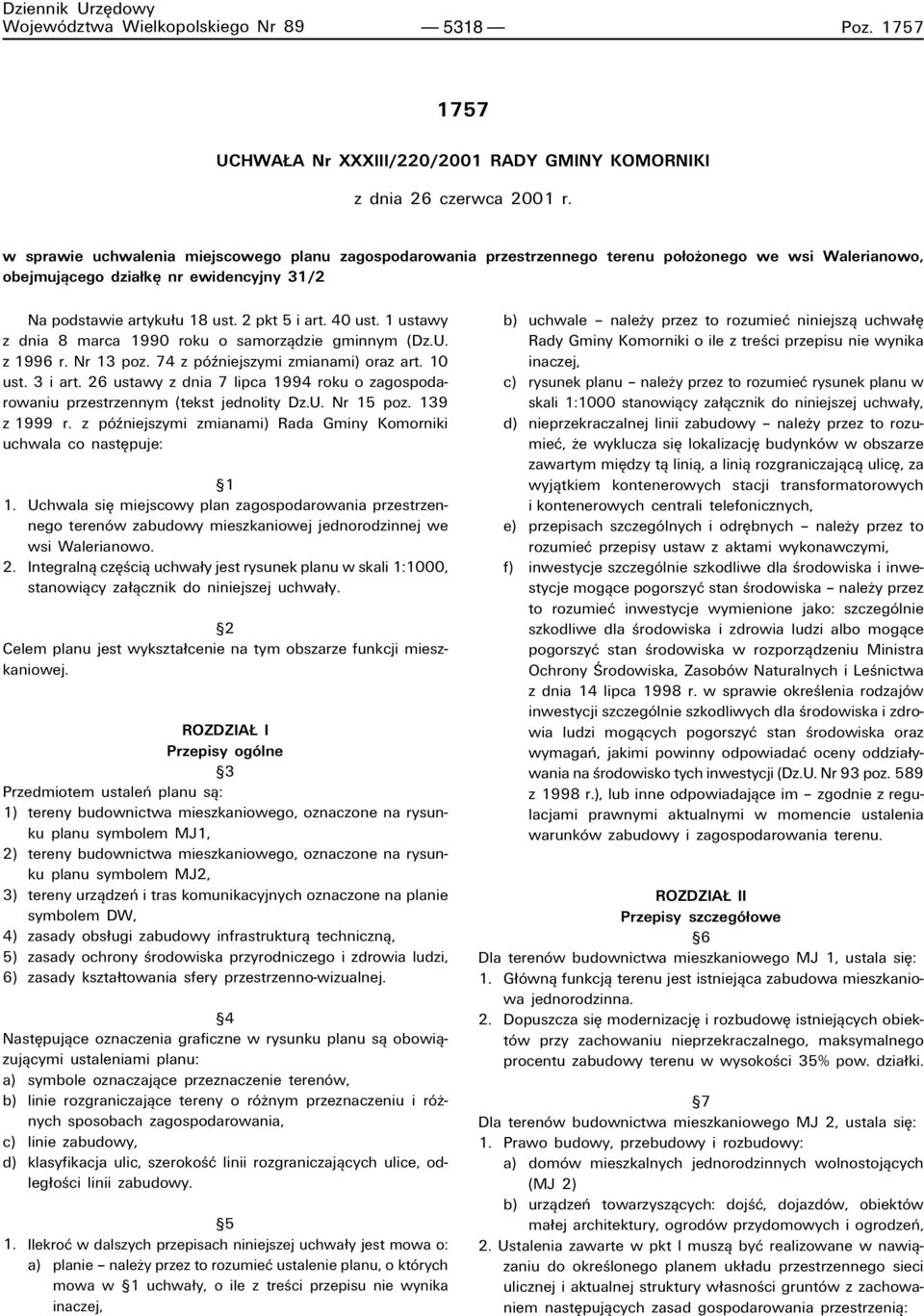 Dziennik Urzędowy
Województwa Wielkopolskiego Nr 89 — 5318 — Poz. 1757

1757

UCHWAŁA Nr XXXIII/220/2001 RADY GMINY KOMORNIKI

z dnia 26 czerwca 2001 r.

w sprawie uchwalenia miejscowego planu zagospodarowania przestrzennego terenu położonego we wsi Walerianowo, obejmującego działkę nr ewidencyjny 31/2

Na podstawie artykułu 18 ust. 2 pkt 5 i art. 40 ust. 1 ustawy z dnia 8 marca 1990 roku o samorządzie gminnym (Dz.U. z 1996 r. Nr 13 poz. 74 z późniejszymi zmianami) oraz art. 10 ust. 3 i art. 26 ustawy z dnia 7 lipca 1994 roku o zagospodarowaniu przestrzennym (tekst jednolity Dz.U. Nr 15 poz. 139 z 1999 r. z późniejszymi zmianami) Rada Gminy Komorniki uchwala co następuje:

§1

1. Uchwala się miejscowy plan zagospodarowania przestrzennego terenów zabudowy mieszkaniowej jednorodzinnej we wsi Walerianowo.
2. Integralną częścią uchwały jest rysunek planu w skali 1:1000, stanowiący załącznik do niniejszej uchwały.

§2

Celem planu jest wykształcenie na tym obszarze funkcji mieszkaniowej.

ROZDZIAŁ I
Przepisy ogólne
§3

Przedmiotem ustaleń planu są:
1) tereny budownictwa mieszkaniowego, oznaczone na rysunku planu symbolem MJ1,
2) tereny budownictwa mieszkaniowego, oznaczone na rysunku planu symbolem MJ2,
3) tereny urządzeń i tras komunikacyjnych oznaczone na planie symbolem DW,
4) zasady obsługi zabudowy infrastrukturą techniczną,
5) zasady ochrony środowiska przyrodniczego i zdrowia ludzi,
6) zasady kształtowania sfery przestrzenno-wizualnej.

§4

Następujące oznaczenia graficzne w rysunku planu są obowiązującymi ustaleniami planu:
a) symbole oznaczające przeznaczenie terenów,
b) linie rozgraniczające tereny o różnym przeznaczeniu i różnych sposobach zagospodarowania,
c) linie zabudowy,
d) klasyfikacja ulic, szerokość linii rozgraniczających ulice, odległości linii zabudowy.

§5

1. Ilekroć w dalszych przepisach niniejszej uchwały jest mowa o:
a) planie – należy przez to rozumieć ustalenie planu, o których mowa w §1 uchwały, o ile z treści przepisu nie wynika inaczej,
b) uchwale – należy przez to rozumieć niniejszą uchwałę Rady Gminy Komorniki o ile z treści przepisu nie wynika inaczej,
c) rysunek planu – należy przez to rozumieć rysunek planu w skali 1:1000 stanowiący załącznik do niniejszej uchwały,
d) nieprzekraczalnej linii zabudowy – należy przez to rozumieć, że wyklucza się lokalizację budynków w obszarze zawartym między tą linią, a linią rozgraniczającą ulicę, za wyjątkiem kontenerowych stacji transformatorowych i kontenerowych centrali telefonicznych,
e) przepisach szczególnych i odrębnych – należy przez to rozumieć przepisy ustaw z aktami wykonawczymi,
f) inwestycje szczególnie szkodliwe dla środowiska i inwestycje mogące pogorszyć stan środowiska – należy przez to rozumieć inwestycje wymienione jako: szczególnie szkodliwe dla środowiska i zdrowia ludzi albo mogące pogorszyć stan środowiska w rozporządzeniu Ministra Ochrony Środowiska, Zasobów Naturalnych i Leśnictwa z dnia 14 lipca 1998 r. w sprawie określenia rodzajów inwestycji szczególnie szkodliwych dla środowiska i zdrowia ludzi mogących pogorszyć stan środowiska oraz wymagań, jakimi powinny odpowiadać oceny oddziaływania na środowisko tych inwestycji (Dz.U. Nr 93 poz. 589 z 1998 r.), lub inne odpowiadające im – zgodnie z regulacjami prawnymi aktualnymi w momencie ustalenia warunków zabudowy i zagospodarowania terenu.

ROZDZIAŁ II
Przepisy szczegółowe
§6

Dla terenów budownictwa mieszkaniowego MJ 1, ustala się:
1. Główną funkcją terenu jest istniejąca zabudowa mieszkaniowa jednorodzinna.
2. Dopuszcza się modernizację i rozbudowę istniejących obiektów przy zachowaniu nieprzekraczalnego, maksymalnego procentu zabudowy terenu w wysokości 35% pow. działki.

§7

Dla terenów budownictwa mieszkaniowego MJ 2, ustala się:
1. Prawo budowy, przebudowy i rozbudowy:
a) domów mieszkalnych jednorodzinnych wolnostojących (MJ 2)
b) urządzeń towarzyszących: dojść, dojazdów, obiektów małej architektury, ogrodów przydomowych i ogrodzeń,
2. Ustalenia zawarte w pkt I muszą być realizowane w nawiązaniu do określonego planem układu przestrzennego sieci ulicznej i aktualnej struktury własności gruntów z zachowaniem następujących zasad gospodarowania przestrzenią: